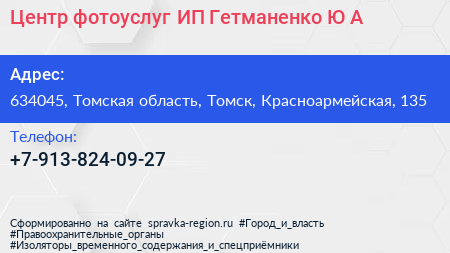 Центр фотоуслуг ИП Гетманенко Ю А

Адрес:
634045, Томская область, Томск, Красноармейская, 135

Телефон:
+7-913-824-09-27

Сформированно на сайте spravka-region.ru #Город_и_власть #Правоохранительные_органы #Изоляторы_временного_содержания_и_спецприёмники